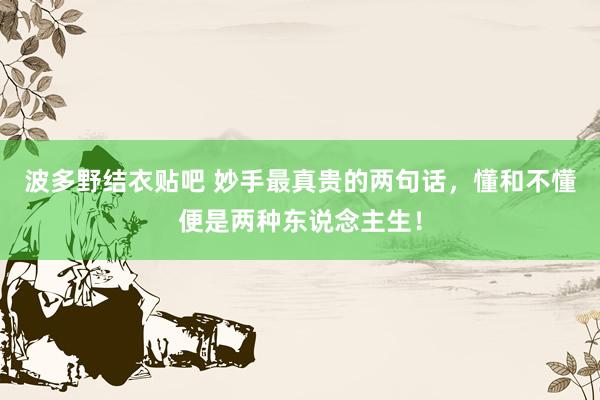 波多野结衣贴吧 妙手最真贵的两句话，懂和不懂便是两种东说念主生！